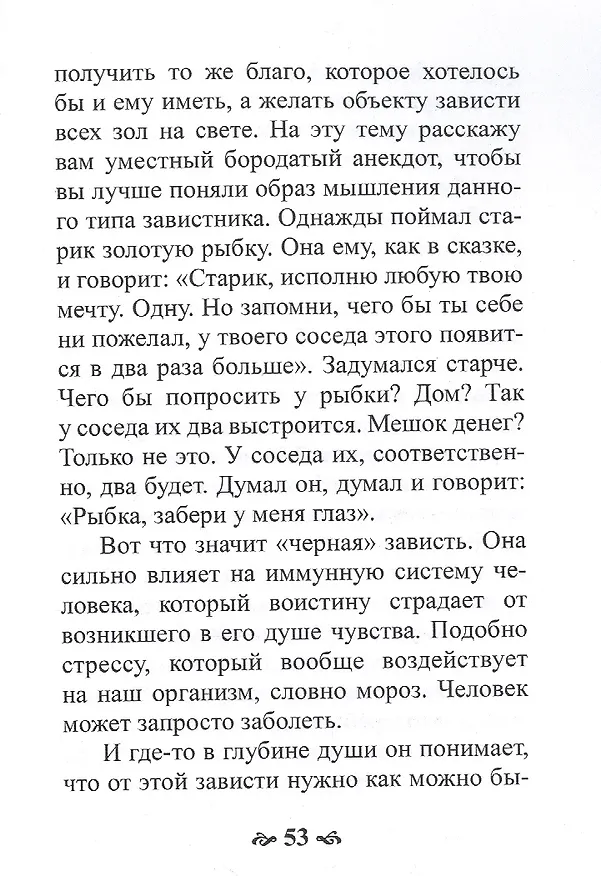 получить то же благо, которое хотелось бы и ему иметь, а желать объекту зависти всех зол на свете. На эту тему расскажу вам уместный бородатый анекдот, чтобы вы лучше поняли образ мышления данного типа завистника. Однажды поймал старик золотую рыбку. Она ему, как в сказке, и говорит: «Старик, исполню любую твою мечту. Одну. Но запомни, чего бы ты себе ни пожелал, у твоего соседа этого появится в два раза больше». Задумался старче. Чего бы попросить у рыбки? Дом? Так у соседа их два выстроится. Мешок денег? Только не это. У соседа их, соответственно, два будет. Думал он, думал и говорит: «Рыбка, забери у меня глаз».

Вот что значит «черная» зависть. Она сильно влияет на иммунную систему человека, который воистину страдает от возникшего в его душе чувства. Подобно стрессу, который вообще воздействует на наш организм, словно мороз. Человек может запросто заболеть.

И где-то в глубине души он понимает, что от этой зависти нужно как можно бы-

53